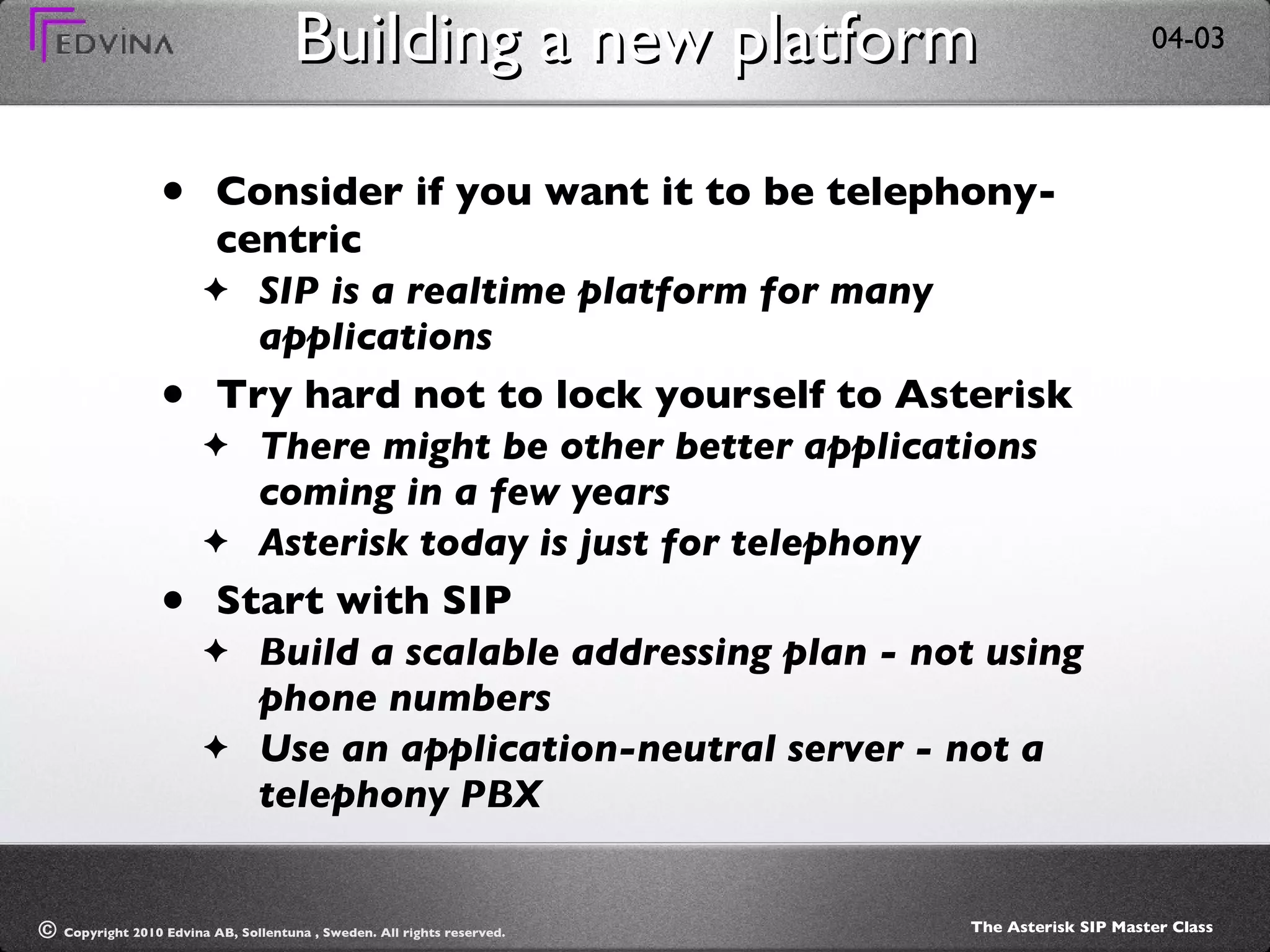 EDVINA

Building a new platform

04-03

• Consider if you want it to be telephony-centric
  ✦ SIP is a realtime platform for many applications
• Try hard not to lock yourself to Asterisk
  ✦ There might be other better applications coming in a few years
  ✦ Asterisk today is just for telephony
• Start with SIP
  ✦ Build a scalable addressing plan - not using phone numbers
  ✦ Use an application-neutral server - not a telephony PBX

© Copyright 2010 Edvina AB, Sollentuna , Sweden. All rights reserved.

The Asterisk SIP Master Class